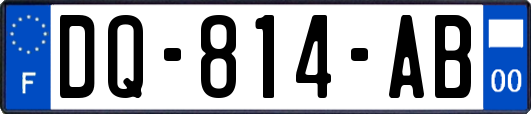 F
DQ-814-AB
00